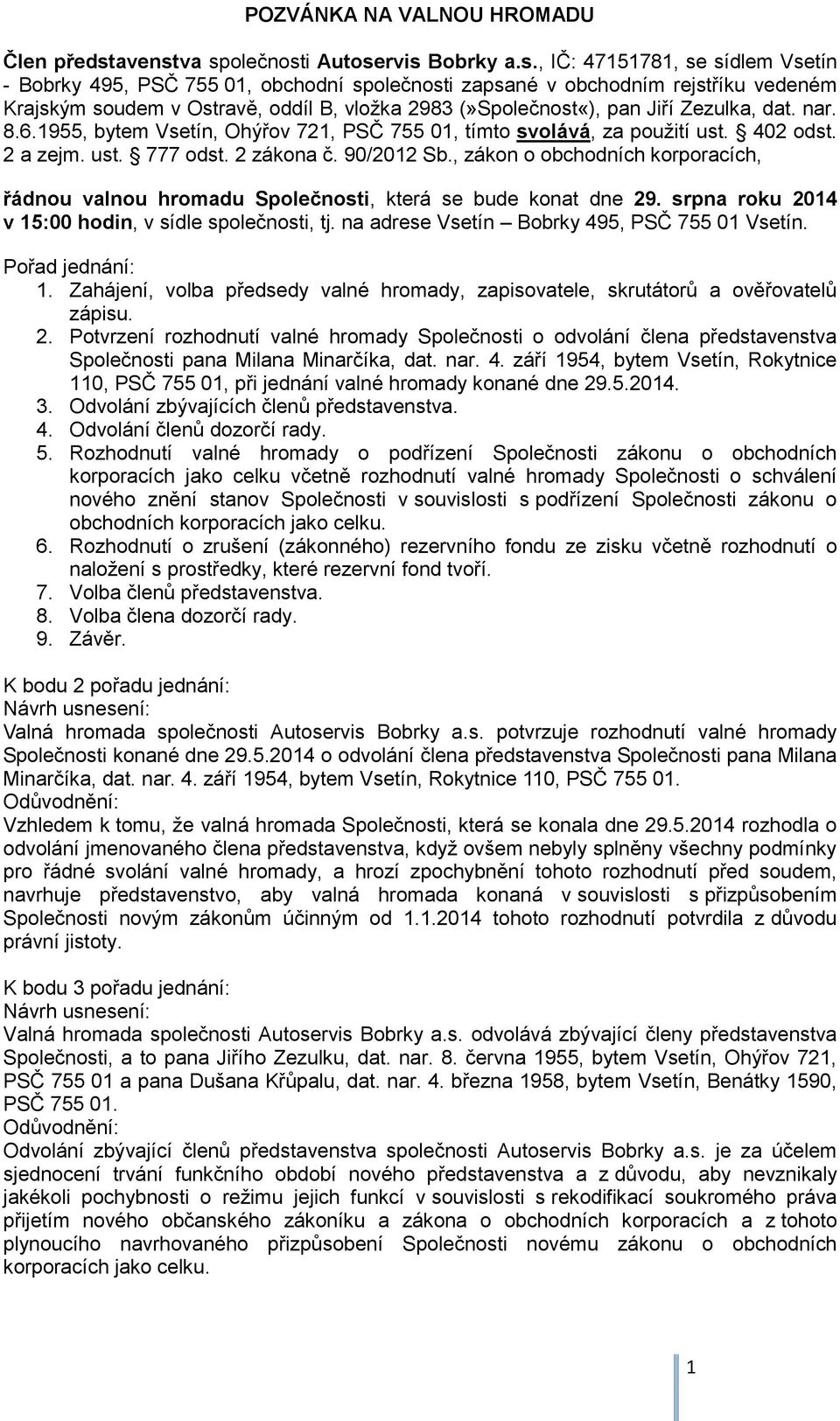 POZVÁNKA NA VALNOU HROMADU

Člen představenstva společnosti Autoservis Bobrky a.s., IČ: 47151781, se sídlem Vsetín - Bobrky 495, PSČ 755 01, obchodní společnosti zapsané v obchodním rejstříku vedeném Krajským soudem v Ostravě, oddíl B, vložka 2983 (»Společnost«), pan Jiří Zezulka, dat. nar. 8.6.1955, bytem Vsetín, Ohýřov 721, PSČ 755 01, tímto svolává, za použití ust. § 402 odst. 2 a zejm. ust. § 777 odst. 2 zákona č. 90/2012 Sb., zákon o obchodních korporacích,

řádnou valnou hromadu Společnosti, která se bude konat dne 29. srpna roku 2014 v 15:00 hodin, v sídle společnosti, tj. na adrese Vsetín – Bobrky 495, PSČ 755 01 Vsetín.

Pořad jednání:
1. Zahájení, volba předsedy valné hromady, zapisovatele, skrutátorů a ověřovatelů zápisu.
2. Potvrzení rozhodnutí valné hromady Společnosti o odvolání člena představenstva Společnosti pana Milana Minarčíka, dat. nar. 4. září 1954, bytem Vsetín, Rokytnice 110, PSČ 755 01, při jednání valné hromady konané dne 29.5.2014.
3. Odvolání zbývajících členů představenstva.
4. Odvolání členů dozorčí rady.
5. Rozhodnutí valné hromady o podřízení Společnosti zákonu o obchodních korporacích jako celku včetně rozhodnutí valné hromady Společnosti o schválení nového znění stanov Společnosti v souvislosti s podřízení Společnosti zákonu o obchodních korporacích jako celku.
6. Rozhodnutí o zrušení (zákonného) rezervního fondu ze zisku včetně rozhodnutí o naložení s prostředky, které rezervní fond tvoří.
7. Volba členů představenstva.
8. Volba člena dozorčí rady.
9. Závěr.

K bodu 2 pořadu jednání:
Návrh usnesení:
Valná hromada společnosti Autoservis Bobrky a.s. potvrzuje rozhodnutí valné hromady Společnosti konané dne 29.5.2014 o odvolání člena představenstva Společnosti pana Milana Minarčíka, dat. nar. 4. září 1954, bytem Vsetín, Rokytnice 110, PSČ 755 01.
Odůvodnění:
Vzhledem k tomu, že valná hromada Společnosti, která se konala dne 29.5.2014 rozhodla o odvolání jmenovaného člena představenstva, když ovšem nebyly splněny všechny podmínky pro řádné svolání valné hromady, a hrozí zpochybnění tohoto rozhodnutí před soudem, navrhuje představenstvo, aby valná hromada konaná v souvislosti s přizpůsobením Společnosti novým zákonům účinným od 1.1.2014 tohoto rozhodnutí potvrdila z důvodu právní jistoty.

K bodu 3 pořadu jednání:
Návrh usnesení:
Valná hromada společnosti Autoservis Bobrky a.s. odvolává zbývající členy představenstva Společnosti, a to pana Jiřího Zezulku, dat. nar. 8. června 1955, bytem Vsetín, Ohýřov 721, PSČ 755 01 a pana Dušana Křůpalu, dat. nar. 4. března 1958, bytem Vsetín, Benátky 1590, PSČ 755 01.
Odůvodnění:
Odvolání zbývající členů představenstva společnosti Autoservis Bobrky a.s. je za účelem sjednocení trvání funkčního období nového představenstva a z důvodu, aby nevznikaly jakékoli pochybnosti o režimu jejich funkcí v souvislosti s rekodifikací soukromého práva přijetím nového občanského zákoníku a zákona o obchodních korporacích a z tohoto plynoucího navrhovaného přizpůsobení Společnosti novému zákonu o obchodních korporacích jako celku.

1